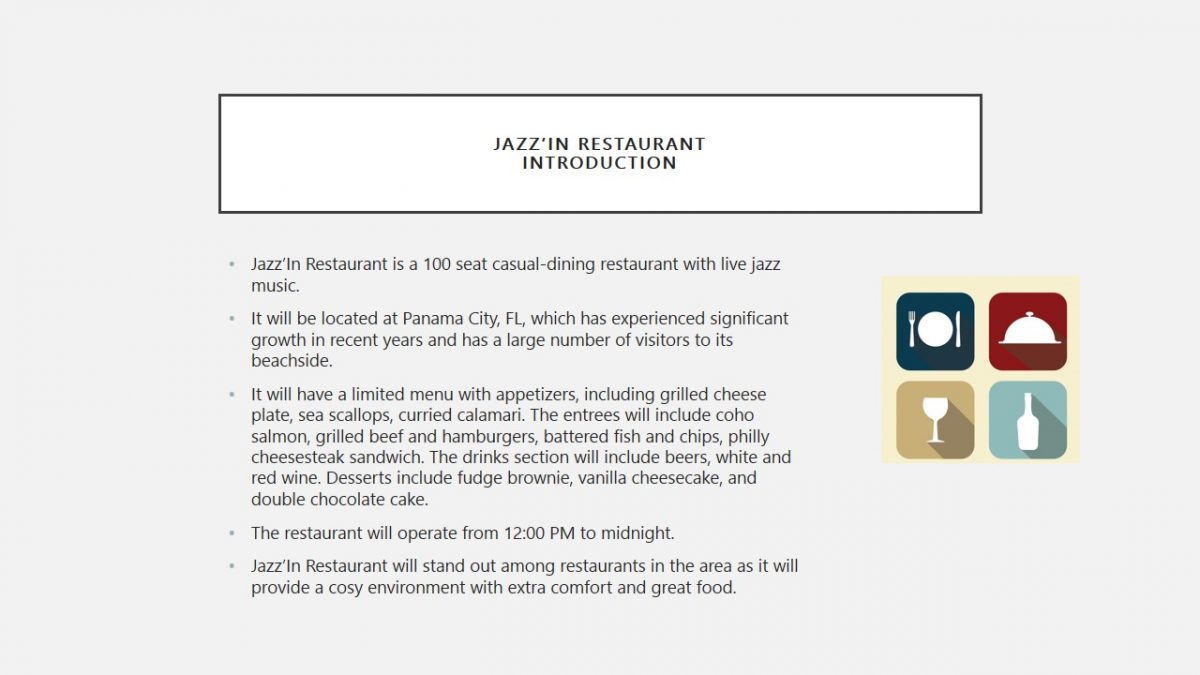 JAZZ'IN RESTAURANT
INTRODUCTION

• Jazz'In Restaurant is a 100 seat casual-dining restaurant with live jazz music.

• It will be located at Panama City, FL, which has experienced significant growth in recent years and has a large number of visitors to its beachside.

• It will have a limited menu with appetizers, including grilled cheese plate, sea scallops, curried calamari. The entrees will include coho salmon, grilled beef and hamburgers, battered fish and chips, philly cheesesteak sandwich. The drinks section will include beers, white and red wine. Desserts include fudge brownie, vanilla cheesecake, and double chocolate cake.

• The restaurant will operate from 12:00 PM to midnight.

• Jazz'In Restaurant will stand out among restaurants in the area as it will provide a cosy environment with extra comfort and great food.